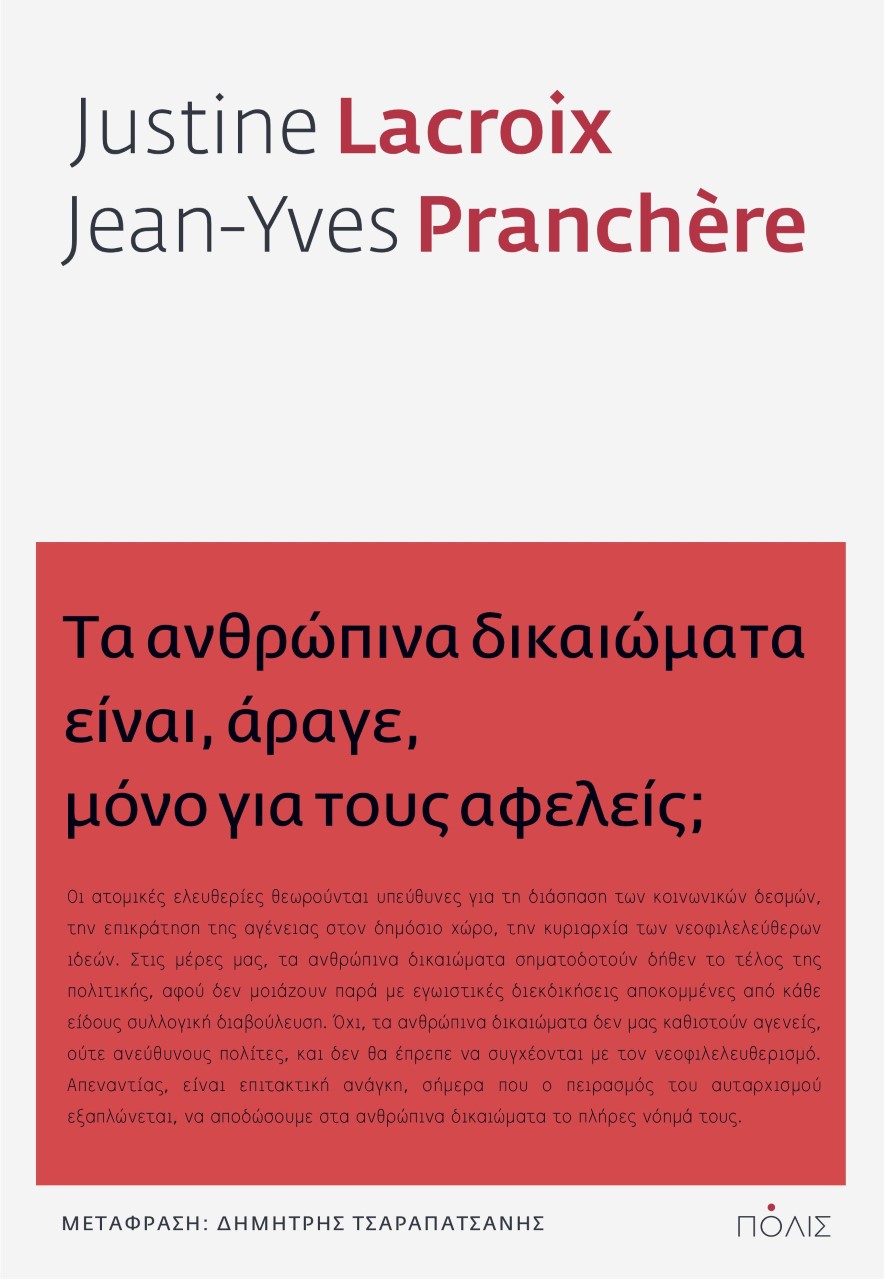 Justine Lacroix
Jean-Yves Pranchère

Τα ανθρώπινα δικαιώματα
είναι, άραγε,
μόνο για τους αφελείς;

Οι ατομικές ελευθερίες θεωρούνται υπεύθυνες για τη διάσπαση των κοινωνικών δεσμών, την επικράτηση της αγένειας στον δημόσιο χώρο, την κυριαρχία των νεοφιλελεύθερων ιδεών. Στις μέρες μας, τα ανθρώπινα δικαιώματα σηματοδοτούν δήθεν το τέλος της πολιτικής, αφού δεν μοιάζουν παρά με εγωιστικές διεκδικήσεις αποκομμένες από κάθε είδους συλλογική διαβούλευση. Όχι, τα ανθρώπινα δικαιώματα δεν μας καθιστούν αγενείς, ούτε ανεύθυνους πολίτες, και δεν θα έπρεπε να συγχέονται με τον νεοφιλελευθερισμό. Απεναντίας, είναι επιτακτική ανάγκη, σήμερα που ο πειρασμός του αυταρχισμού εξαπλώνεται, να αποδώσουμε στα ανθρώπινα δικαιώματα το πλήρες νόημά τους.

ΜΕΤΑΦΡΑΣΗ: ΔΗΜΗΤΡΗΣ ΤΣΑΡΑΠΑΤΣΑΝΗΣ

ΠΟΛΙΣ